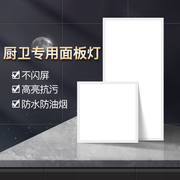 厨卫专用面板灯

☑ 不闪屏
☑ 高亮抗污
☑ 防水防油烟